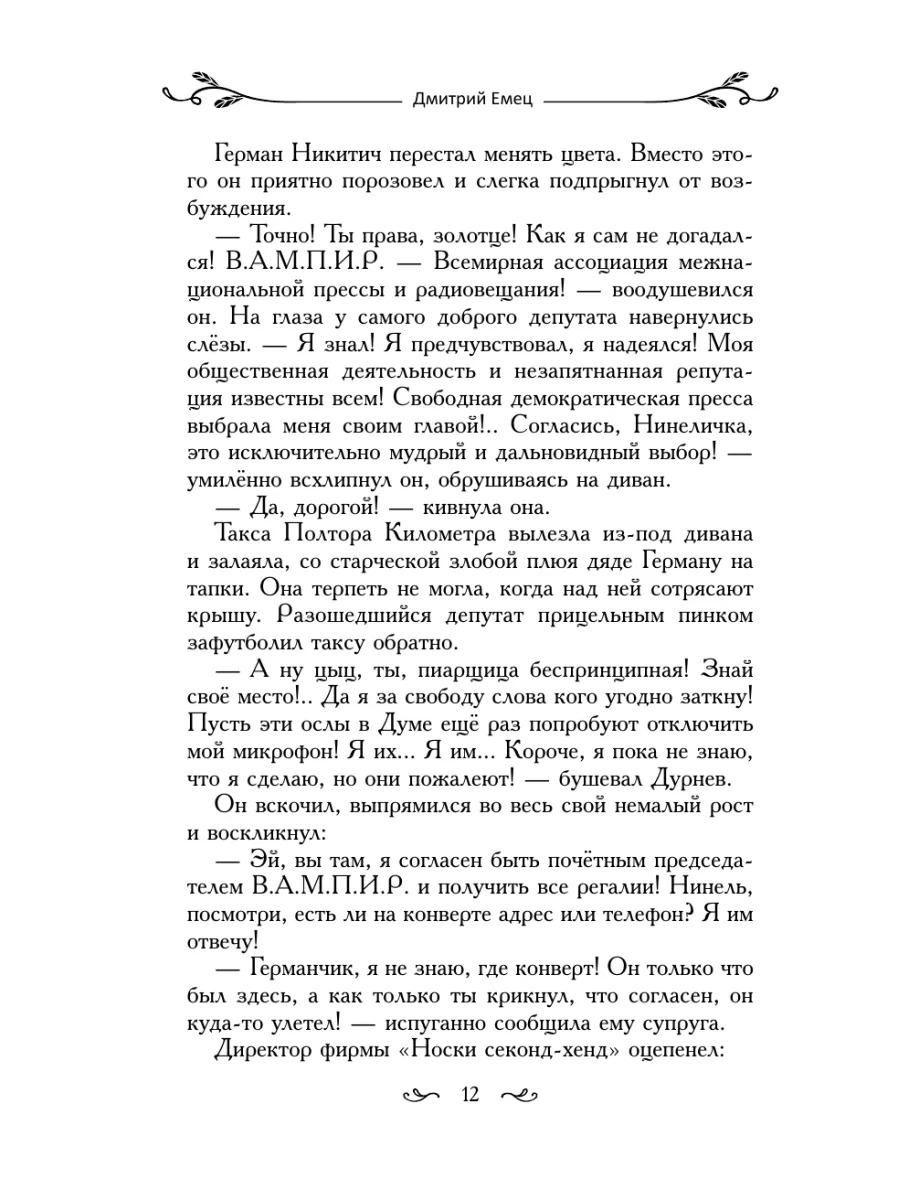 Дмитрий Емец

Герман Никитич перестал менять цвета. Вместо этого он приятно порозовел и слегка подпрыгнул от возбуждения.

— Точно! Ты права, золотце! Как я сам не догадался! В.А.М.П.И.Р. — Всемирная ассоциация межнациональной прессы и радиовещания! — воодушевился он. На глаза у самого доброго депутата навернулись слёзы. — Я знал! Я предчувствовал, я надеялся! Моя общественная деятельность и незапятнанная репутация известны всем! Свободная демократическая пресса выбрала меня своим главой!.. Согласись, Нинеличка, это исключительно мудрый и дальновидный выбор! — умилённо всхлипнул он, обрушиваясь на диван.

— Да, дорогой! — кивнула она.

Такса Полтора Километра вылезла из-под дивана и залаяла, со старческой злобой плюя дяде Герману на тапки. Она терпеть не могла, когда над ней сотрясают крышу. Разошедшийся депутат прицельным пинком зафутболил таксу обратно.

— А ну цыц, ты, пиарщица беспринципная! Знай своё место!.. Да я за свободу слова кого угодно заткну! Пусть эти ослы в Думе ещё раз попробуют отключить мой микрофон! Я их... Я им... Короче, я пока не знаю, что я сделаю, но они пожалеют! — бушевал Дурнев.

Он вскочил, выпрямился во весь свой немалый рост и воскликнул:

— Эй, вы там, я согласен быть почётным председателем В.А.М.П.И.Р. и получить все регалии! Нинель, посмотри, есть ли на конверте адрес или телефон? Я им отвечу!

— Германчик, я не знаю, где конверт! Он только что был здесь, а как только ты крикнул, что согласен, он куда-то улетел! — испуганно сообщила ему супруга.

Директор фирмы «Носки секонд-хенд» оцепенел:

12